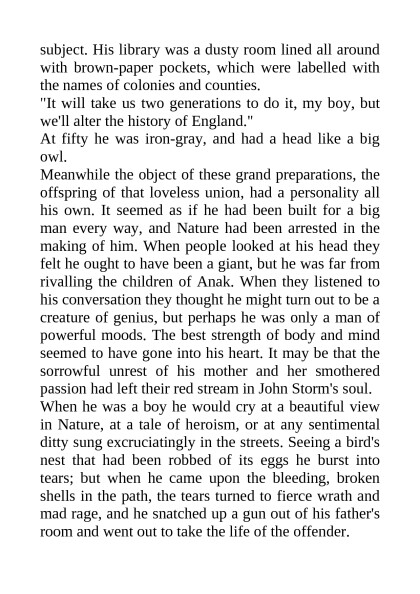 subject. His library was a dusty room lined all around with brown-paper pockets, which were labelled with the names of colonies and counties.

"It will take us two generations to do it, my boy, but we'll alter the history of England."

At fifty he was iron-gray, and had a head like a big owl.

Meanwhile the object of these grand preparations, the offspring of that loveless union, had a personality all his own. It seemed as if he had been built for a big man every way, and Nature had been arrested in the making of him. When people looked at his head they felt he ought to have been a giant, but he was far from rivalling the children of Anak. When they listened to his conversation they thought he might turn out to be a creature of genius, but perhaps he was only a man of powerful moods. The best strength of body and mind seemed to have gone into his heart. It may be that the sorrowful unrest of his mother and her smothered passion had left their red stream in John Storm's soul.

When he was a boy he would cry at a beautiful view in Nature, at a tale of heroism, or at any sentimental ditty sung excruciatingly in the streets. Seeing a bird's nest that had been robbed of its eggs he burst into tears; but when he came upon the bleeding, broken shells in the path, the tears turned to fierce wrath and mad rage, and he snatched up a gun out of his father's room and went out to take the life of the offender.